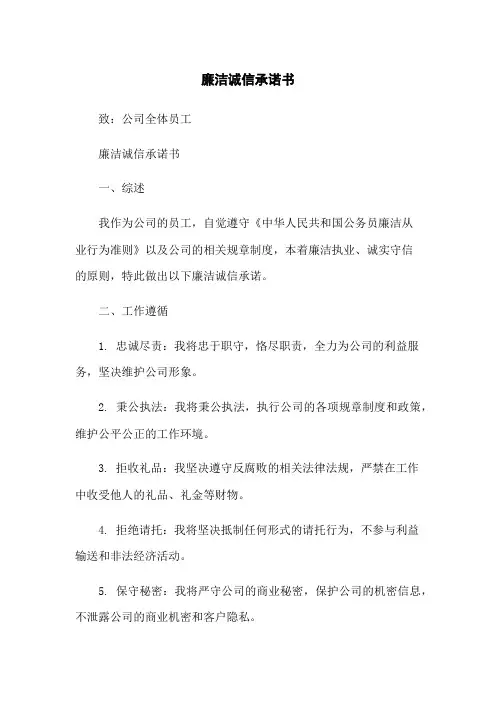 廉洁诚信承诺书

致：公司全体员工

廉洁诚信承诺书

一、综述

我作为公司的员工，自觉遵守《中华人民共和国公务员廉洁从业行为准则》以及公司的相关规章制度，本着廉洁执业、诚实守信的原则，特此做出以下廉洁诚信承诺。

二、工作遵循

1. 忠诚尽责：我将忠于职守，恪尽职责，全力为公司的利益服务，坚决维护公司形象。

2. 秉公执法：我将秉公执法，执行公司的各项规章制度和政策，维护公平公正的工作环境。

3. 拒收礼品：我坚决遵守反腐败的相关法律法规，严禁在工作中收受他人的礼品、礼金等财物。

4. 拒绝请托：我将坚决抵制任何形式的请托行为，不参与利益输送和非法经济活动。

5. 保守秘密：我将严守公司的商业秘密，保护公司的机密信息，不泄露公司的商业机密和客户隐私。